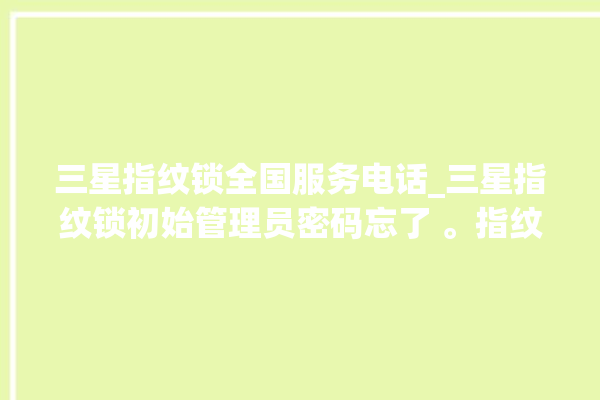 三星指纹锁全国服务电话_三星指纹锁初始管理员密码忘了 。指纹